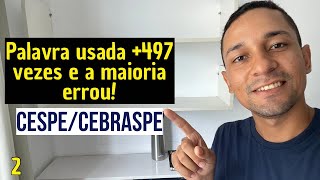 Palavra usada +497 vezes e a maioria errou!

CESPE/CEBRASPE

2